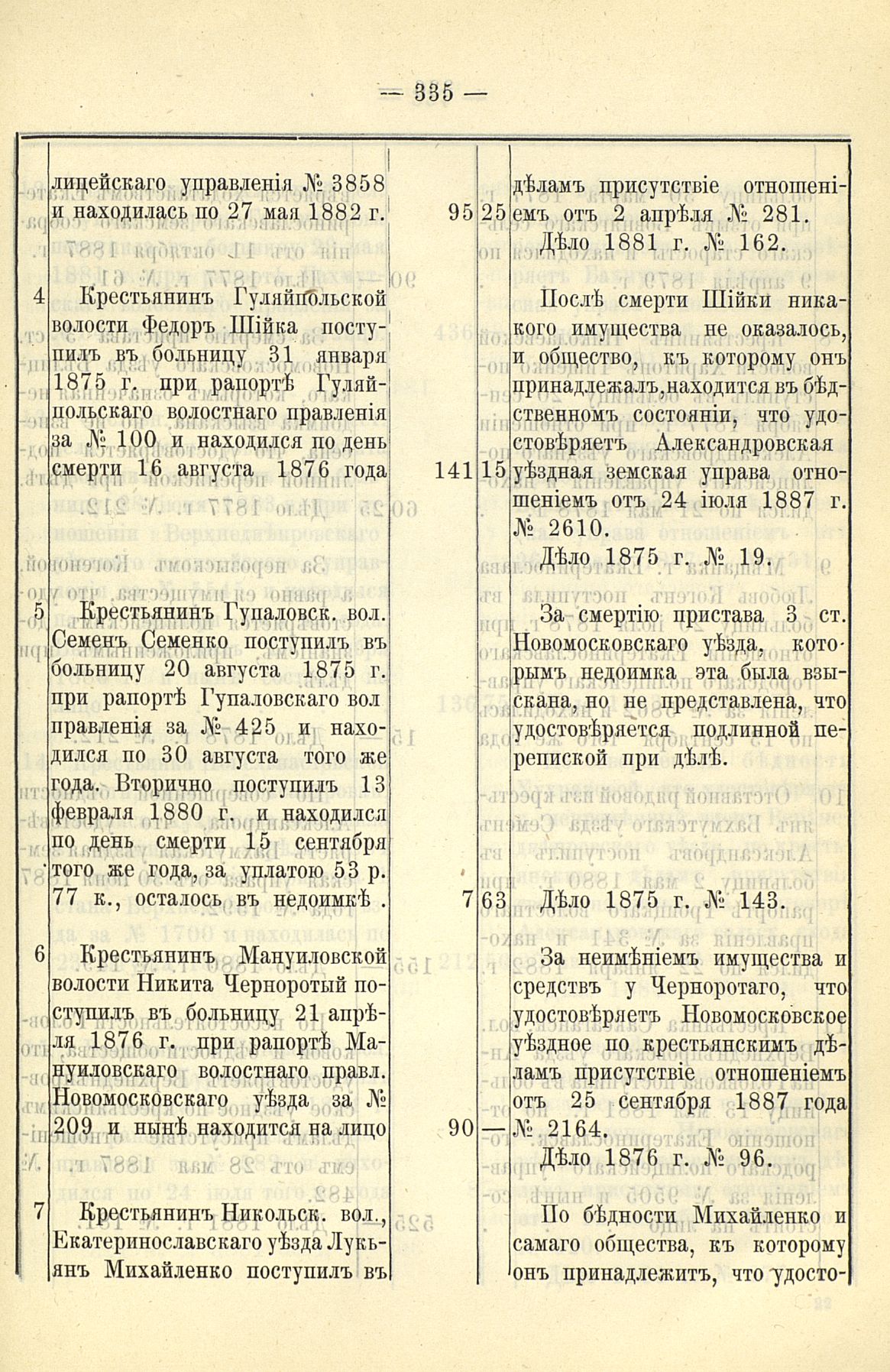 — 335 —

| | | | | |
|---|---|---|---|---|
| | лицейскаго управленія № 3858 и находилась по 27 мая 1882 г. | 95 | 25 | дѣламъ присутствіе отношеніемъ отъ 2 апрѣля № 281. Дѣло 1881 г. № 162. |
| 4 | Крестьянинъ Гуляйпольской волости Федоръ Шійка поступилъ въ больницу 31 января 1875 г. при рапортѣ Гуляйпольскаго волостнаго правленія за № 100 и находился по день смерти 16 августа 1876 года | 141 | 15 | Послѣ смерти Шійки никакого имущества не оказалось, и общество, къ которому онъ принадлежалъ, находится въ бѣдственномъ состояніи, что удостовѣряетъ Александровская уѣздная земская управа отношеніемъ отъ 24 іюля 1887 г. № 2610. Дѣло 1875 г. № 19. |
| 5 | Крестьянинъ Гупаловск. вол. Семенъ Семенко поступилъ въ больницу 20 августа 1875 г. при рапортѣ Гупаловскаго вол правленія за № 425 и находился по 30 августа того же года. Вторично поступилъ 13 февраля 1880 г. и находился по день смерти 15 сентября того же года, за уплатою 53 р. 77 к., осталось въ недоимкѣ . | 7 | 63 | За смертію пристава 3 ст. Новомосковскаго уѣзда, которымъ недоимка эта была взыскана, но не представлена, что удостовѣряется подлинной перепиской при дѣлѣ. Дѣло 1875 г. № 143. |
| 6 | Крестьянинъ Мануиловской волости Никита Черноротый поступилъ въ больницу 21 апрѣля 1876 г. при рапортѣ Мануиловскаго волостнаго правл. Новомосковскаго уѣзда за № 209 и нынѣ находится на лицо | 90 | — | За неимѣніемъ имущества и средствъ у Черноротаго, что удостовѣряетъ Новомосковское уѣздное по крестьянскимъ дѣламъ присутствіе отношеніемъ отъ 25 сентября 1887 года № 2164. Дѣло 1876 г. № 96. |
| 7 | Крестьянинъ Никольск. вол., Екатеринославскаго уѣзда Лукьянъ Михайленко поступилъ въ | | | По бѣдности Михайленко и самаго общества, къ которому онъ принадлежитъ, что удосто- |